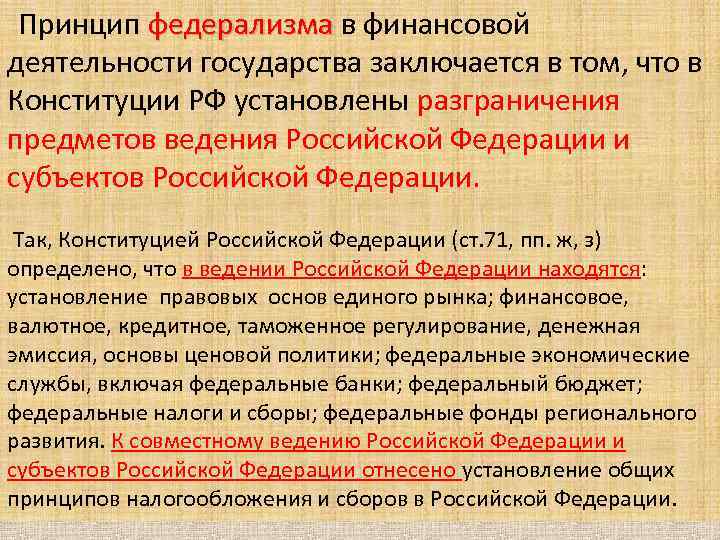 Принцип федерализма в финансовой деятельности государства заключается в том, что в Конституции РФ установлены разграничения предметов ведения Российской Федерации и субъектов Российской Федерации.

Так, Конституцией Российской Федерации (ст.71, пп. ж, з) определено, что в ведении Российской Федерации находятся: установление правовых основ единого рынка; финансовое, валютное, кредитное, таможенное регулирование, денежная эмиссия, основы ценовой политики; федеральные экономические службы, включая федеральные банки; федеральный бюджет; федеральные налоги и сборы; федеральные фонды регионального развития. К совместному ведению Российской Федерации и субъектов Российской Федерации отнесено установление общих принципов налогообложения и сборов в Российской Федерации.